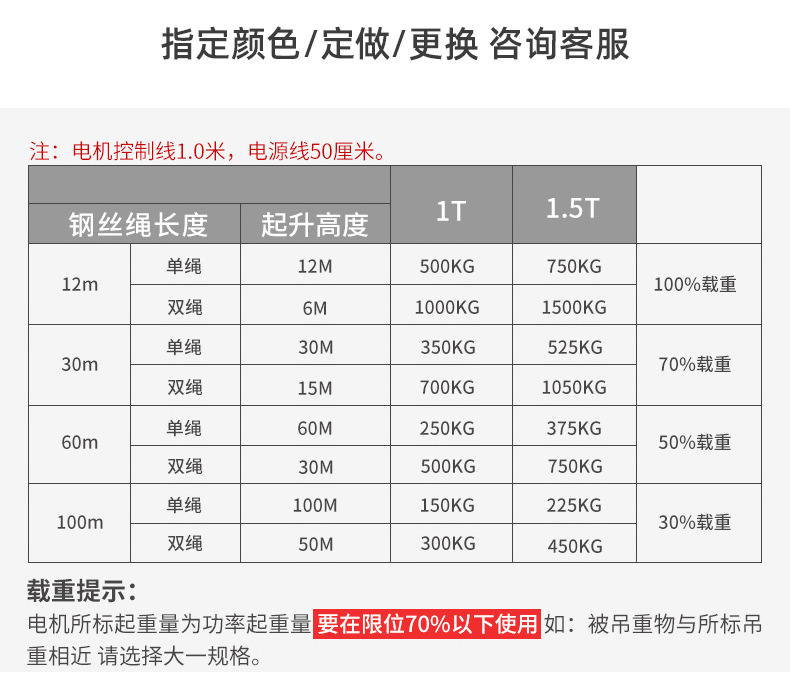 指定颜色/定做/更换 咨询客服

注：电机控制线1.0米，电源线50厘米。

| 钢丝绳长度 |  | 起升高度 | 1T | 1.5T |  |
|---|---|---|---|---|---|
| 12m | 单绳 | 12M | 500KG | 750KG | 100%载重 |
|  | 双绳 | 6M | 1000KG | 1500KG |  |
| 30m | 单绳 | 30M | 350KG | 525KG | 70%载重 |
|  | 双绳 | 15M | 700KG | 1050KG |  |
| 60m | 单绳 | 60M | 250KG | 375KG | 50%载重 |
|  | 双绳 | 30M | 500KG | 750KG |  |
| 100m | 单绳 | 100M | 150KG | 225KG | 30%载重 |
|  | 双绳 | 50M | 300KG | 450KG |  |

载重提示：

电机所标起重量为功率起重量 要在限位70%以下使用 如：被吊重物与所标吊重相近 请选择大一规格。